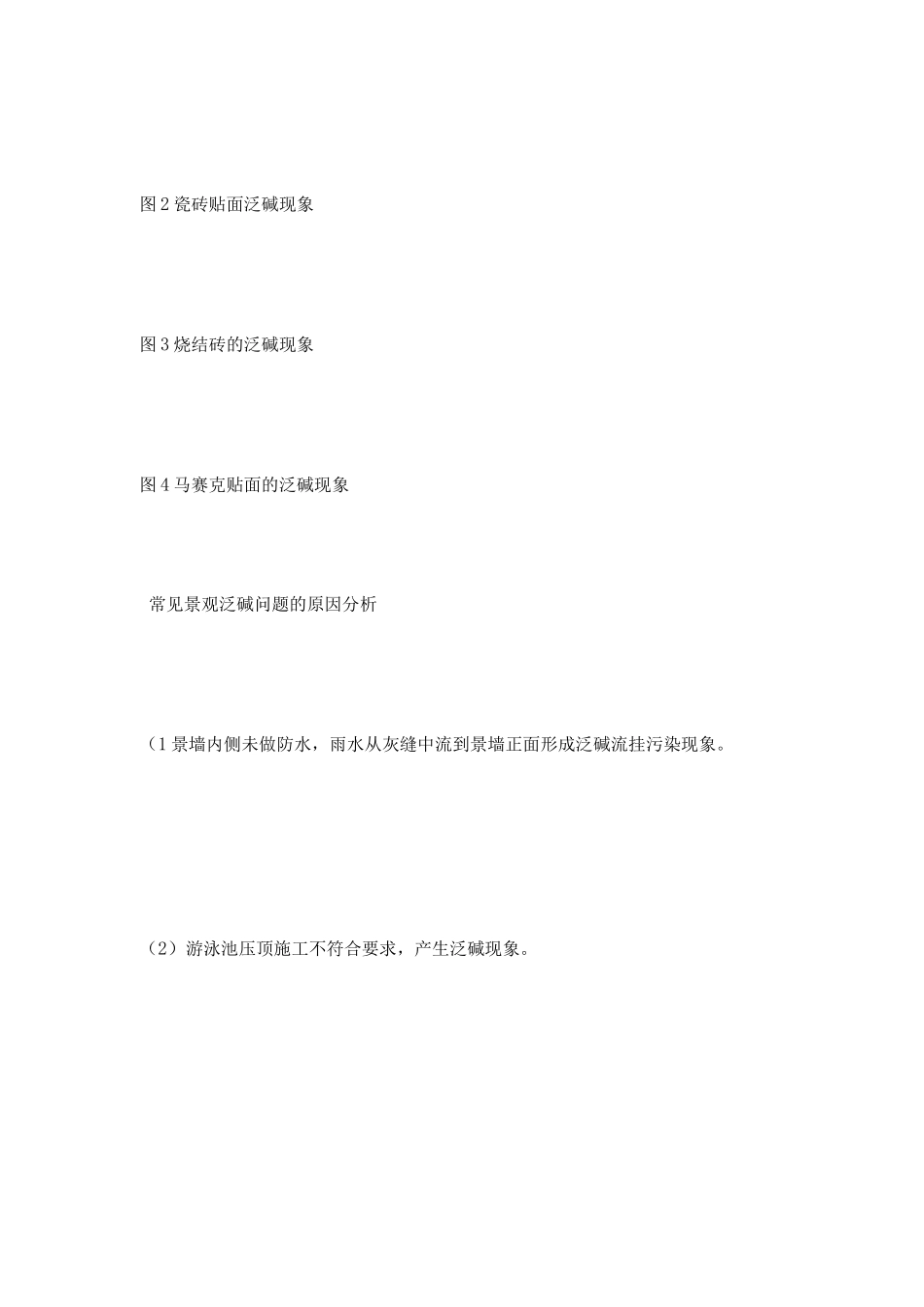 图 2 瓷砖贴面泛碱现象

图 3 烧结砖的泛碱现象

图 4 马赛克贴面的泛碱现象

常见景观泛碱问题的原因分析

（1 景墙内侧未做防水，雨水从灰缝中流到景墙正面形成泛碱流挂污染现象。

（2）游泳池压顶施工不符合要求，产生泛碱现象。